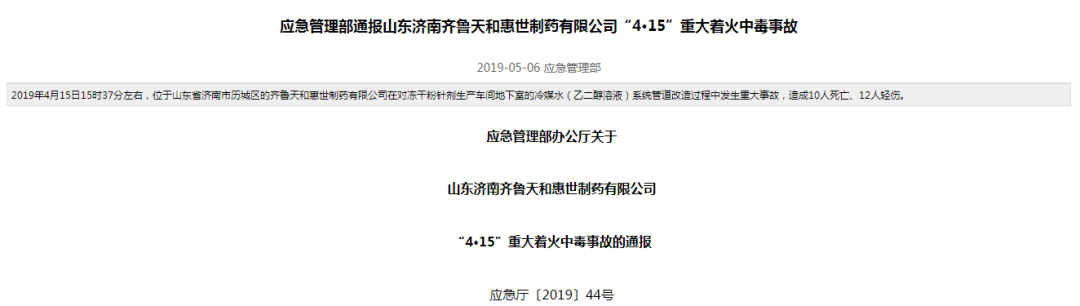 应急管理部通报山东济南齐鲁天和惠世制药有限公司“4•15”重大着火中毒事故

2019-05-06 应急管理部

2019年4月15日15时37分左右，位于山东省济南市历城区的齐鲁天和惠世制药有限公司在对冻干粉针剂生产车间地下室的冷媒水（乙二醇溶液）系统管道改造过程中发生重大事故，造成10人死亡、12人轻伤。

应急管理部办公厅关于

山东济南齐鲁天和惠世制药有限公司

“4•15”重大着火中毒事故的通报

应急厅〔2019〕44号